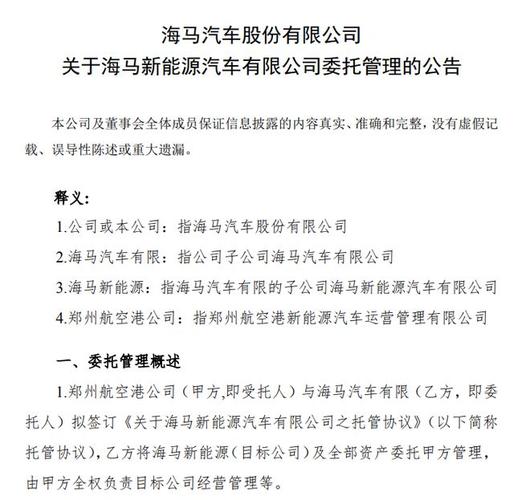 海马汽车股份有限公司
关于海马新能源汽车有限公司委托管理的公告

本公司及董事会全体成员保证信息披露的内容真实、准确和完整，没有虚假记载、误导性陈述或重大遗漏。

释义：

1.公司或本公司：指海马汽车股份有限公司

2.海马汽车有限：指公司子公司海马汽车有限公司

3.海马新能源：指海马汽车有限的子公司海马新能源汽车有限公司

4.郑州航空港公司：指郑州航空港新能源汽车运营管理有限公司

一、委托管理概述

1.郑州航空港公司（甲方,即受托人）与海马汽车有限（乙方，即委托人）拟签订《关于海马新能源汽车有限公司之托管协议》（以下简称托管协议），乙方将海马新能源（目标公司）及全部资产委托甲方管理，由甲方全权负责目标公司经营管理等。